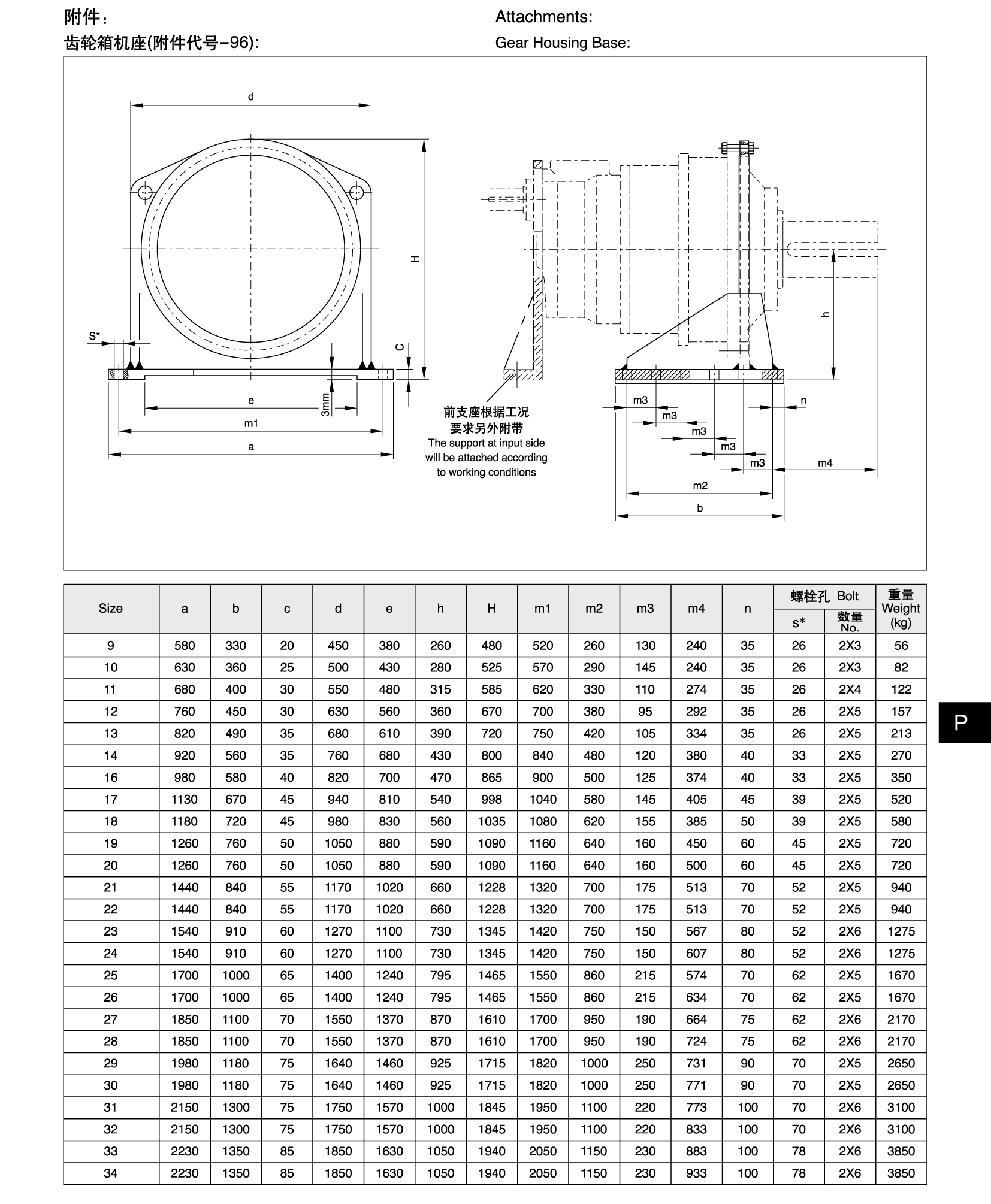 附件：

齿轮箱机座(附件代号-96)：

Attachments:

Gear Housing Base:

d

H

S*

C

e

3mm

m1

a

前支座根据工况要求另外附带
The support at input side will be attached according to working conditions

h

m3

m3

m3

m3

m3

n

m4

m2

b

| Size | a | b | c | d | e | h | H | m1 | m2 | m3 | m4 | n | 螺栓孔 Bolt s* | 螺栓孔 Bolt 数量 No. | 重量 Weight (kg) |
|---|---|---|---|---|---|---|---|---|---|---|---|---|---|---|---|
| 9 | 580 | 330 | 20 | 450 | 380 | 260 | 480 | 520 | 260 | 130 | 240 | 35 | 26 | 2X3 | 56 |
| 10 | 630 | 360 | 25 | 500 | 430 | 280 | 525 | 570 | 290 | 145 | 240 | 35 | 26 | 2X3 | 82 |
| 11 | 680 | 400 | 30 | 550 | 480 | 315 | 585 | 620 | 330 | 110 | 274 | 35 | 26 | 2X4 | 122 |
| 12 | 760 | 450 | 30 | 630 | 560 | 360 | 670 | 700 | 380 | 95 | 292 | 35 | 26 | 2X5 | 157 |
| 13 | 820 | 490 | 35 | 680 | 610 | 390 | 720 | 750 | 420 | 105 | 334 | 35 | 26 | 2X5 | 213 |
| 14 | 920 | 560 | 35 | 760 | 680 | 430 | 800 | 840 | 480 | 120 | 380 | 40 | 33 | 2X5 | 270 |
| 16 | 980 | 580 | 40 | 820 | 700 | 470 | 865 | 900 | 500 | 125 | 374 | 40 | 33 | 2X5 | 350 |
| 17 | 1130 | 670 | 45 | 940 | 810 | 540 | 998 | 1040 | 580 | 145 | 405 | 45 | 39 | 2X5 | 520 |
| 18 | 1180 | 720 | 45 | 980 | 830 | 560 | 1035 | 1080 | 620 | 155 | 385 | 50 | 39 | 2X5 | 580 |
| 19 | 1260 | 760 | 50 | 1050 | 880 | 590 | 1090 | 1160 | 640 | 160 | 450 | 60 | 45 | 2X5 | 720 |
| 20 | 1260 | 760 | 50 | 1050 | 880 | 590 | 1090 | 1160 | 640 | 160 | 500 | 60 | 45 | 2X5 | 720 |
| 21 | 1440 | 840 | 55 | 1170 | 1020 | 660 | 1228 | 1320 | 700 | 175 | 513 | 70 | 52 | 2X5 | 940 |
| 22 | 1440 | 840 | 55 | 1170 | 1020 | 660 | 1228 | 1320 | 700 | 175 | 513 | 70 | 52 | 2X5 | 940 |
| 23 | 1540 | 910 | 60 | 1270 | 1100 | 730 | 1345 | 1420 | 750 | 150 | 567 | 80 | 52 | 2X6 | 1275 |
| 24 | 1540 | 910 | 60 | 1270 | 1100 | 730 | 1345 | 1420 | 750 | 150 | 607 | 80 | 52 | 2X6 | 1275 |
| 25 | 1700 | 1000 | 65 | 1400 | 1240 | 795 | 1465 | 1550 | 860 | 215 | 574 | 70 | 62 | 2X5 | 1670 |
| 26 | 1700 | 1000 | 65 | 1400 | 1240 | 795 | 1465 | 1550 | 860 | 215 | 634 | 70 | 62 | 2X5 | 1670 |
| 27 | 1850 | 1100 | 70 | 1550 | 1370 | 870 | 1610 | 1700 | 950 | 190 | 664 | 75 | 62 | 2X6 | 2170 |
| 28 | 1850 | 1100 | 70 | 1550 | 1370 | 870 | 1610 | 1700 | 950 | 190 | 724 | 75 | 62 | 2X6 | 2170 |
| 29 | 1980 | 1180 | 75 | 1640 | 1460 | 925 | 1715 | 1820 | 1000 | 250 | 731 | 90 | 70 | 2X5 | 2650 |
| 30 | 1980 | 1180 | 75 | 1640 | 1460 | 925 | 1715 | 1820 | 1000 | 250 | 771 | 90 | 70 | 2X5 | 2650 |
| 31 | 2150 | 1300 | 75 | 1750 | 1570 | 1000 | 1845 | 1950 | 1100 | 220 | 773 | 100 | 70 | 2X6 | 3100 |
| 32 | 2150 | 1300 | 75 | 1750 | 1570 | 1000 | 1845 | 1950 | 1100 | 220 | 833 | 100 | 70 | 2X6 | 3100 |
| 33 | 2230 | 1350 | 85 | 1850 | 1630 | 1050 | 1940 | 2050 | 1150 | 230 | 883 | 100 | 78 | 2X6 | 3850 |
| 34 | 2230 | 1350 | 85 | 1850 | 1630 | 1050 | 1940 | 2050 | 1150 | 230 | 933 | 100 | 78 | 2X6 | 3850 |

P